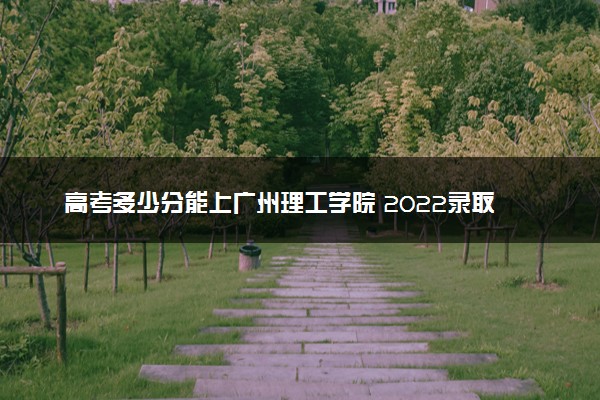 高考多少分能上广州理工学院 2022录取